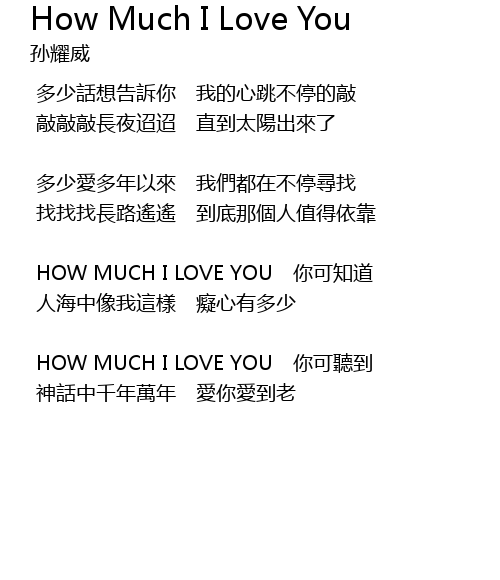 How Much I Love You
孙耀威

多少話想告訴你 我的心跳不停的敲
敲敲敲長夜迢迢 直到太陽出來了

多少愛多年以來 我們都在不停尋找
找找找長路遙遙 到底那個人值得依靠

HOW MUCH I LOVE YOU 你可知道
人海中像我這樣 癡心有多少

HOW MUCH I LOVE YOU 你可聽到
神話中千年萬年 愛你愛到老